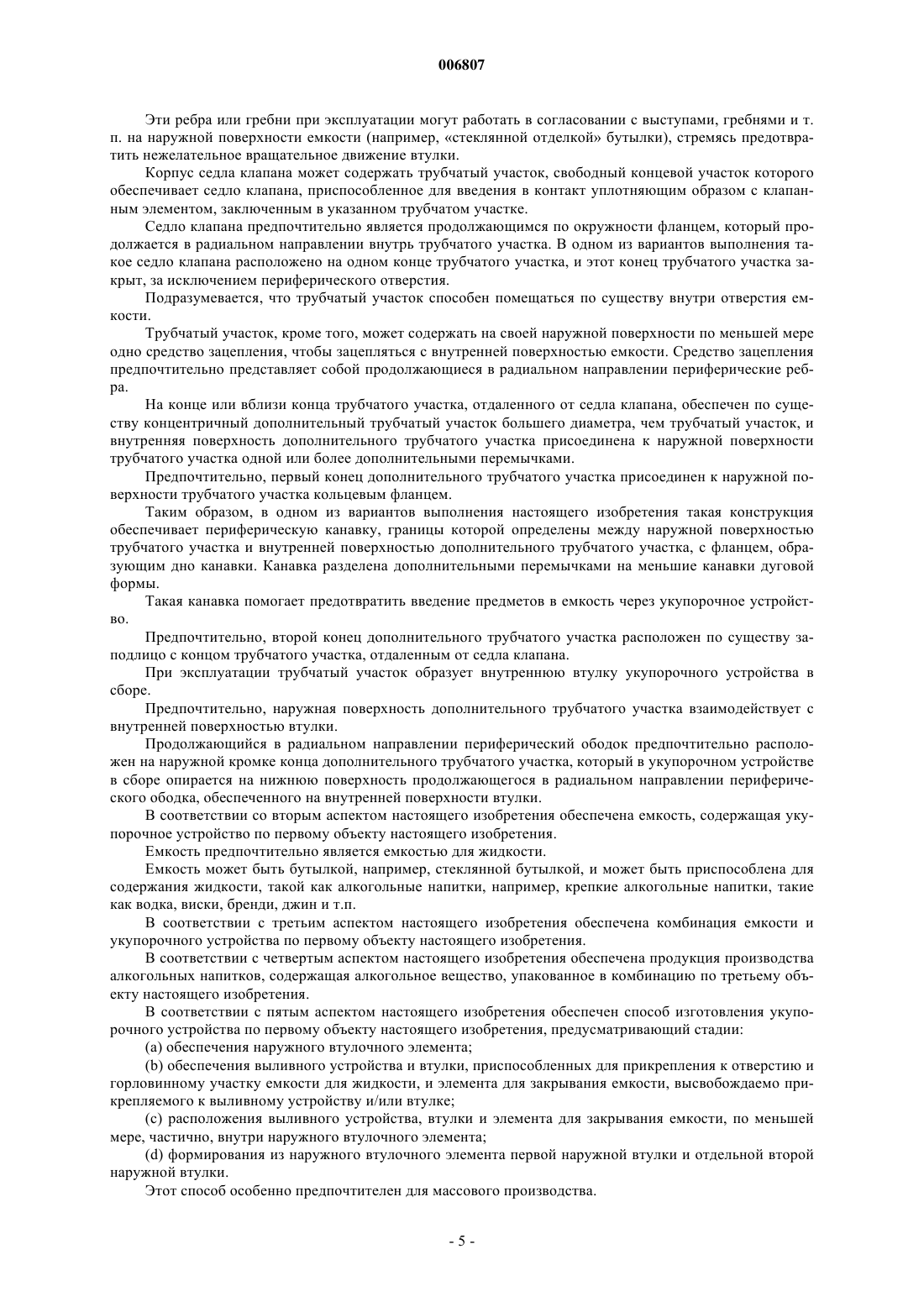 006807

Эти ребра или гребни при эксплуатации могут работать в согласовании с выступами, гребнями и т. п. на наружной поверхности емкости (например, «стеклянной отделкой» бутылки), стремясь предотвратить нежелательное вращательное движение втулки.

Корпус седла клапана может содержать трубчатый участок, свободный концевой участок которого обеспечивает седло клапана, приспособленное для введения в контакт уплотняющим образом с клапанным элементом, заключенным в указанном трубчатом участке.

Седло клапана предпочтительно является продолжающимся по окружности фланцем, который продолжается в радиальном направлении внутрь трубчатого участка. В одном из вариантов выполнения такое седло клапана расположено на одном конце трубчатого участка, и этот конец трубчатого участка закрыт, за исключением периферического отверстия.

Подразумевается, что трубчатый участок способен помещаться по существу внутри отверстия емкости.

Трубчатый участок, кроме того, может содержать на своей наружной поверхности по меньшей мере одно средство зацепления, чтобы зацепляться с внутренней поверхностью емкости. Средство зацепления предпочтительно представляет собой продолжающиеся в радиальном направлении периферические ребра.

На конце или вблизи конца трубчатого участка, отдаленного от седла клапана, обеспечен по существу концентричный дополнительный трубчатый участок большего диаметра, чем трубчатый участок, и внутренняя поверхность дополнительного трубчатого участка присоединена к наружной поверхности трубчатого участка одной или более дополнительными перемычками.

Предпочтительно, первый конец дополнительного трубчатого участка присоединен к наружной поверхности трубчатого участка кольцевым фланцем.

Таким образом, в одном из вариантов выполнения настоящего изобретения такая конструкция обеспечивает периферическую канавку, границы которой определены между наружной поверхностью трубчатого участка и внутренней поверхностью дополнительного трубчатого участка, с фланцем, образующим дно канавки. Канавка разделена дополнительными перемычками на меньшие канавки дуговой формы.

Такая канавка помогает предотвратить введение предметов в емкость через укупорочное устройство.

Предпочтительно, второй конец дополнительного трубчатого участка расположен по существу заподлицо с концом трубчатого участка, отдаленным от седла клапана.

При эксплуатации трубчатый участок образует внутреннюю втулку укупорочного устройства в сборе.

Предпочтительно, наружная поверхность дополнительного трубчатого участка взаимодействует с внутренней поверхностью втулки.

Продолжающийся в радиальном направлении периферический ободок предпочтительно расположен на наружной кромке конца дополнительного трубчатого участка, который в укупорочном устройстве в сборе опирается на нижнюю поверхность продолжающегося в радиальном направлении периферического ободка, обеспеченного на внутренней поверхности втулки.

В соответствии со вторым аспектом настоящего изобретения обеспечена емкость, содержащая укупорочное устройство по первому объекту настоящего изобретения.

Емкость предпочтительно является емкостью для жидкости.

Емкость может быть бутылкой, например, стеклянной бутылкой, и может быть приспособлена для содержания жидкости, такой как алкогольные напитки, например, крепкие алкогольные напитки, такие как водка, виски, бренди, джин и т.п.

В соответствии с третьим аспектом настоящего изобретения обеспечена комбинация емкости и укупорочного устройства по первому объекту настоящего изобретения.

В соответствии с четвертым аспектом настоящего изобретения обеспечена продукция производства алкогольных напитков, содержащая алкогольное вещество, упакованное в комбинацию по третьему объекту настоящего изобретения.

В соответствии с пятым аспектом настоящего изобретения обеспечен способ изготовления укупорочного устройства по первому объекту настоящего изобретения, предусматривающий стадии:

(a) обеспечения наружного втулочного элемента;

(b) обеспечения выливного устройства и втулки, приспособленных для прикрепления к отверстию и горловинному участку емкости для жидкости, и элемента для закрывания емкости, высвобождаемо прикрепляемого к выливному устройству и/или втулке;

(c) расположения выливного устройства, втулки и элемента для закрывания емкости, по меньшей мере, частично, внутри наружного втулочного элемента;

(d) формирования из наружного втулочного элемента первой наружной втулки и отдельной второй наружной втулки.

Этот способ особенно предпочтителен для массового производства.

- 5 -